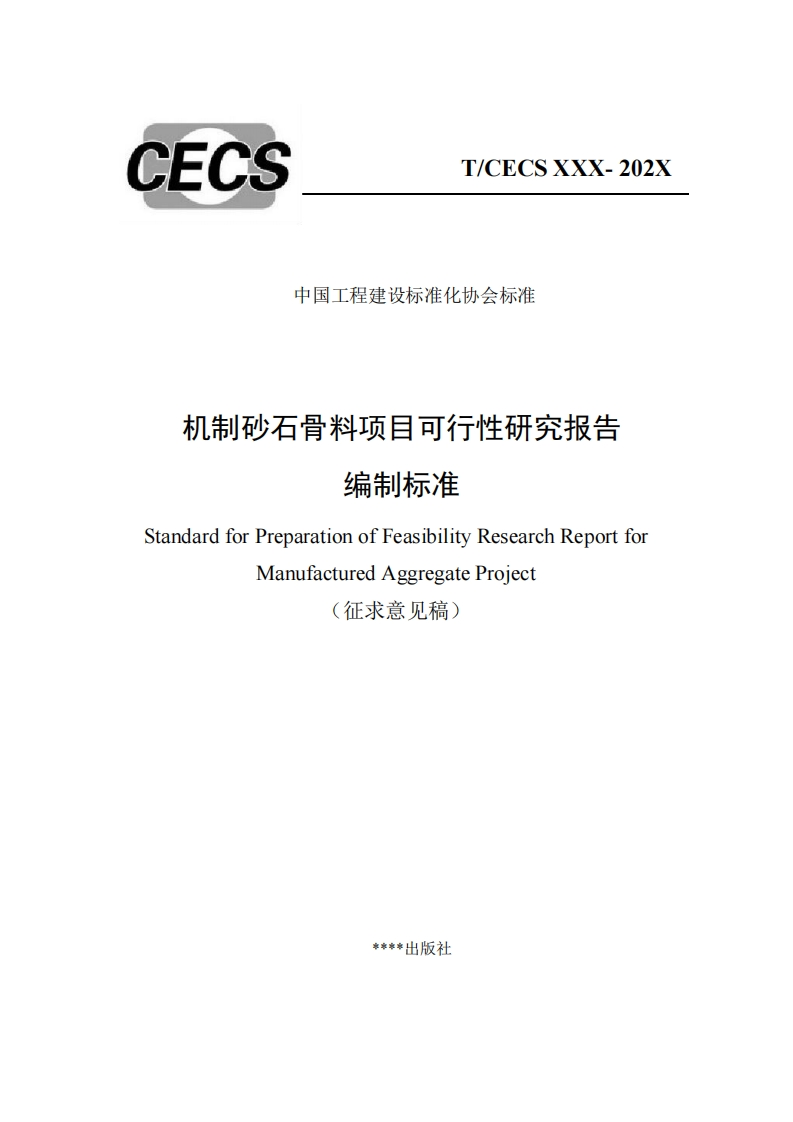 CECS

T/CECS XXX- 202X

中国工程建设标准化协会标准

机制砂石骨料项目可行性研究报告

编制标准

Standard for Preparation of Feasibility Research Report for Manufactured Aggregate Project

（征求意见稿）

****出版社